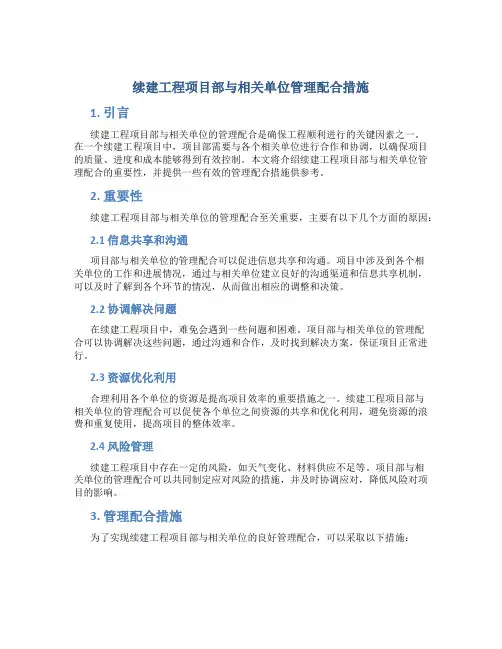 续建工程项目部与相关单位管理配合措施

1. 引言

续建工程项目部与相关单位的管理配合是确保工程顺利进行的关键因素之一。在一个续建工程项目中，项目部需要与各个相关单位进行合作和协调，以确保项目的质量、进度和成本能够得到有效控制。本文将介绍续建工程项目部与相关单位管理配合的重要性，并提供一些有效的管理配合措施供参考。

2. 重要性

续建工程项目部与相关单位的管理配合至关重要，主要有以下几个方面的原因：

2.1 信息共享和沟通

项目部与相关单位的管理配合可以促进信息共享和沟通。项目中涉及到各个相关单位的工作和进展情况，通过与相关单位建立良好的沟通渠道和信息共享机制，可以及时了解到各个环节的情况，从而做出相应的调整和决策。

2.2 协调解决问题

在续建工程项目中，难免会遇到一些问题和困难。项目部与相关单位的管理配合可以协调解决这些问题，通过沟通和合作，及时找到解决方案，保证项目正常进行。

2.3 资源优化利用

合理利用各个单位的资源是提高项目效率的重要措施之一。续建工程项目部与相关单位的管理配合可以促使各个单位之间资源的共享和优化利用，避免资源的浪费和重复使用，提高项目的整体效率。

2.4 风险管理

续建工程项目中存在一定的风险，如天气变化、材料供应不足等。项目部与相关单位的管理配合可以共同制定应对风险的措施，并及时协调应对，降低风险对项目的影响。

3. 管理配合措施

为了实现续建工程项目部与相关单位的良好管理配合，可以采取以下措施：